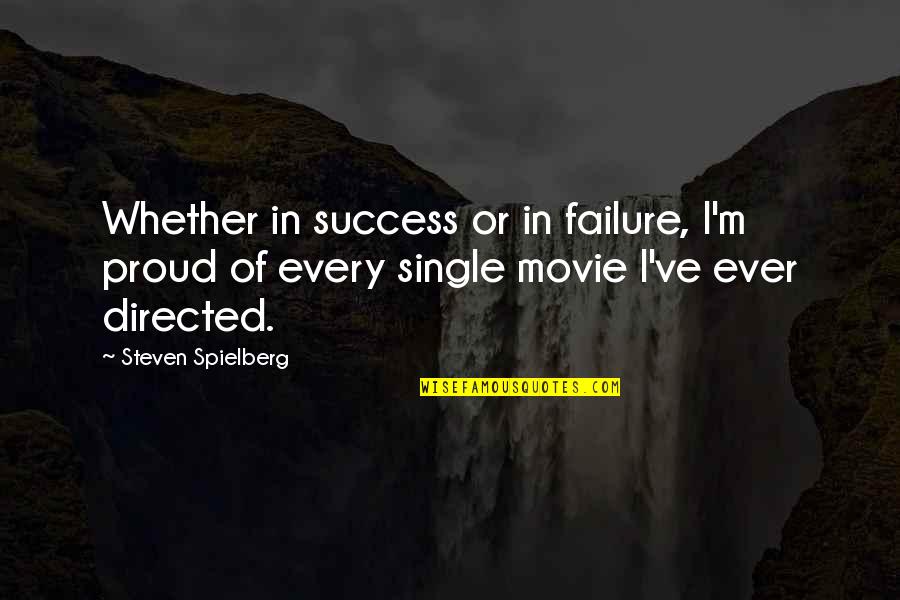 Whether in success or in failure, I'm proud of every single movie I've ever directed.

~ Steven Spielberg

WISEFAMOUSQUOTES.COM